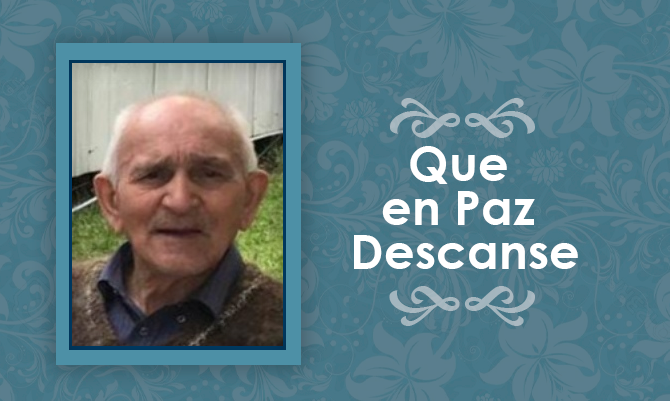 Que
en Paz
Descanse